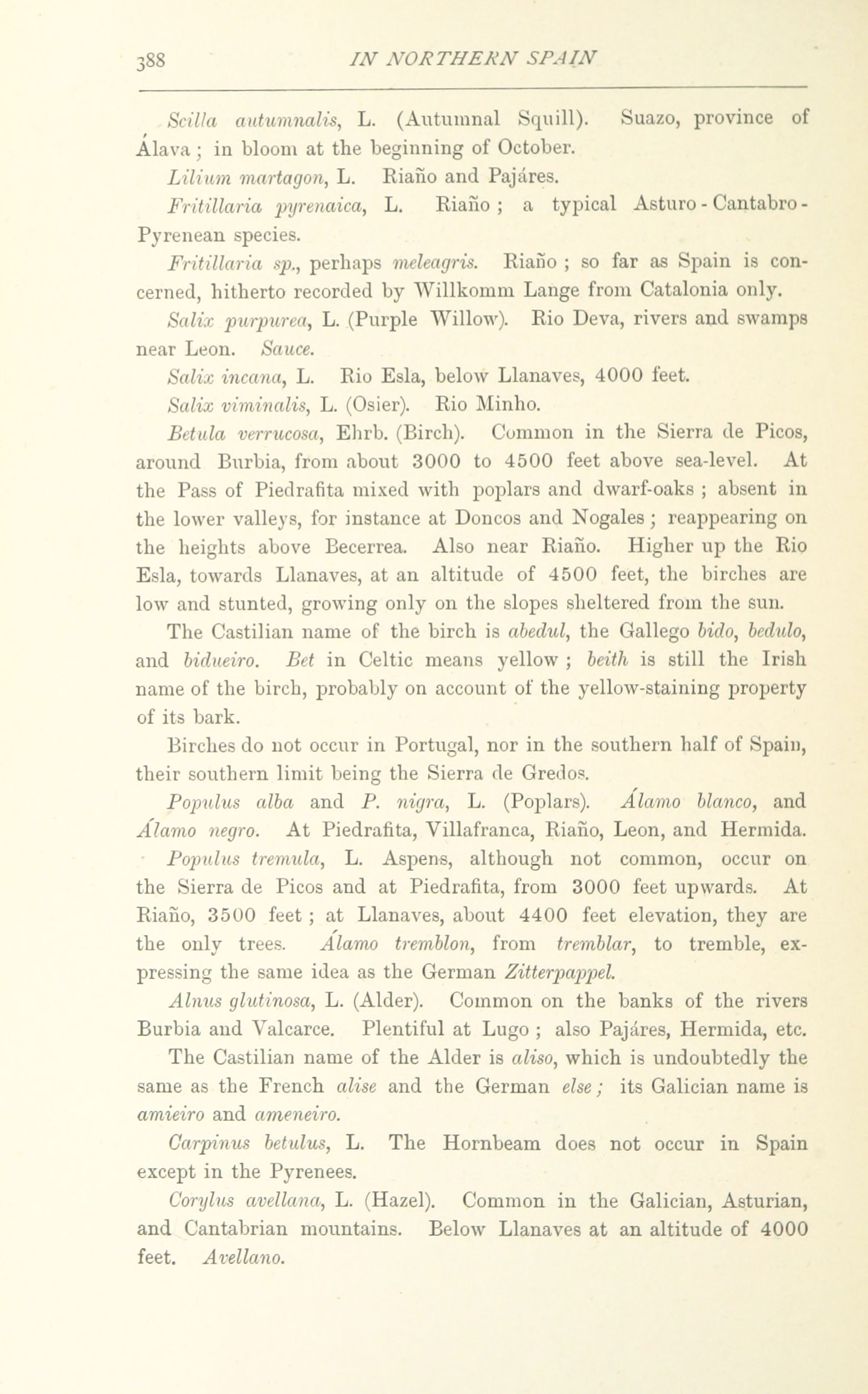 388 IN NORTHERN SPAIN

Scilla autumnalis, L. (Autumnal Squill). Suazo, province of Álava; in bloom at the beginning of October.

Lilium martagon, L. Riaño and Pajáres.

Fritillaria pyrenaica, L. Riaño; a typical Asturo-Cantabro-Pyrenean species.

Fritillaria sp., perhaps meleagris. Riaño; so far as Spain is concerned, hitherto recorded by Willkomm Lange from Catalonia only.

Salix purpurea, L. (Purple Willow). Rio Deva, rivers and swamps near Leon. Sauce.

Salix incana, L. Rio Esla, below Llanaves, 4000 feet.

Salix viminalis, L. (Osier). Rio Minho.

Betula verrucosa, Ehrb. (Birch). Common in the Sierra de Picos, around Burbia, from about 3000 to 4500 feet above sea-level. At the Pass of Piedrafita mixed with poplars and dwarf-oaks; absent in the lower valleys, for instance at Doncos and Nogales; reappearing on the heights above Becerrea. Also near Riaño. Higher up the Rio Esla, towards Llanaves, at an altitude of 4500 feet, the birches are low and stunted, growing only on the slopes sheltered from the sun.

The Castilian name of the birch is abedul, the Gallego bido, bedulo, and bidueiro. Bet in Celtic means yellow; beith is still the Irish name of the birch, probably on account of the yellow-staining property of its bark.

Birches do not occur in Portugal, nor in the southern half of Spain, their southern limit being the Sierra de Gredos.

Populus alba and P. nigra, L. (Poplars). Álamo blanco, and Álamo negro. At Piedrafita, Villafranca, Riaño, Leon, and Hermida.

Populus tremula, L. Aspens, although not common, occur on the Sierra de Picos and at Piedrafita, from 3000 feet upwards. At Riaño, 3500 feet; at Llanaves, about 4400 feet elevation, they are the only trees. Álamo tremblon, from tremblar, to tremble, expressing the same idea as the German Zitterpappel.

Alnus glutinosa, L. (Alder). Common on the banks of the rivers Burbia and Valcarce. Plentiful at Lugo; also Pajáres, Hermida, etc.

The Castilian name of the Alder is aliso, which is undoubtedly the same as the French alise and the German else; its Galician name is amieiro and ameneiro.

Carpinus betulus, L. The Hornbeam does not occur in Spain except in the Pyrenees.

Corylus avellana, L. (Hazel). Common in the Galician, Asturian, and Cantabrian mountains. Below Llanaves at an altitude of 4000 feet. Avellano.